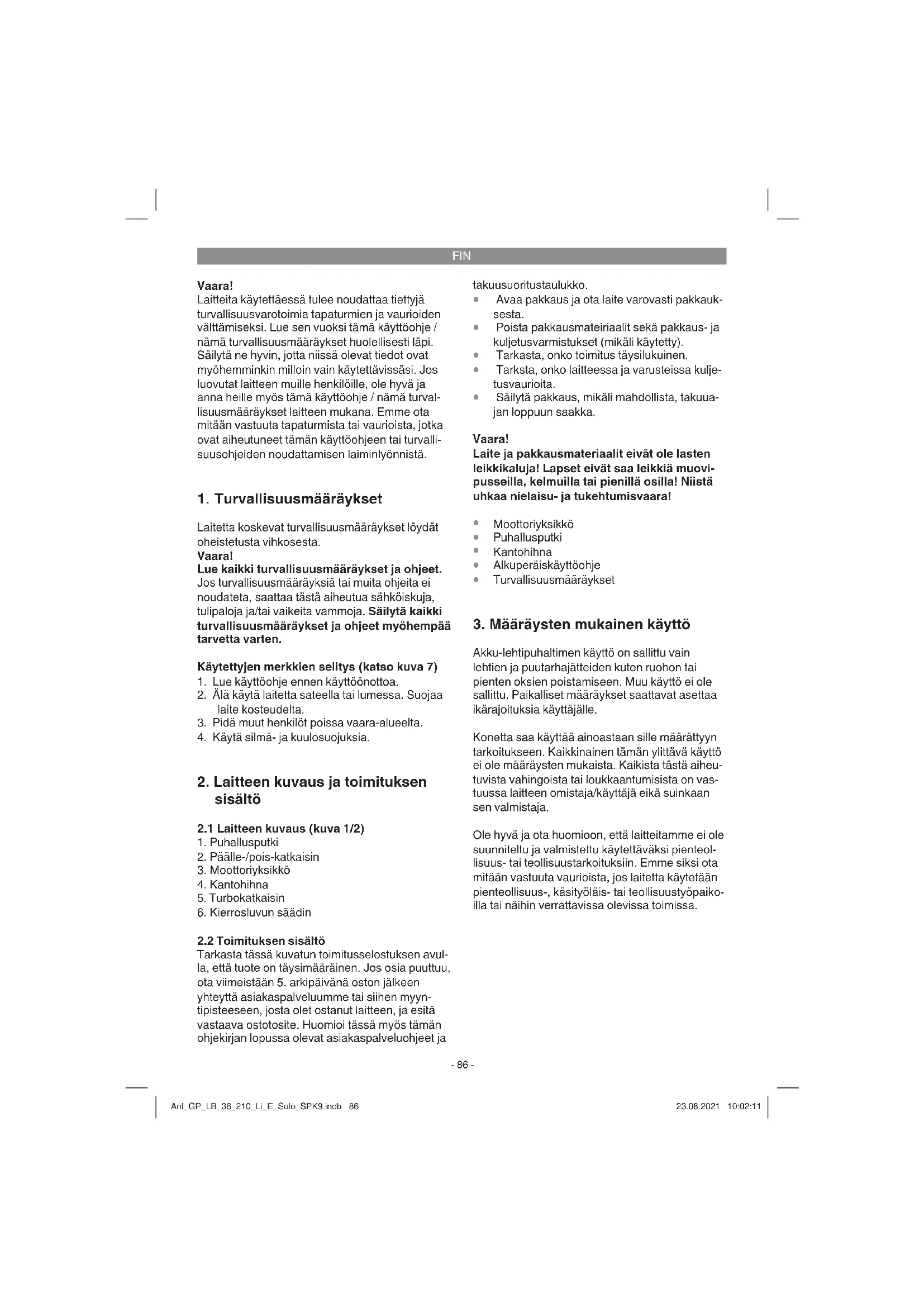 FIN

Vaara!
Laitteita käytettäessä tulee noudattaa tiettyjä turvallisuusvarotoimia tapaturmien ja vaurioiden välttämiseksi. Lue sen vuoksi tämä käyttöohje / nämä turvallisuusmääräykset huolellisesti läpi. Säilytä ne hyvin, jotta niissä olevat tiedot ovat myöhemminkin milloin vain käytettävissäsi. Jos luovutat laitteen muille henkilöille, ole hyvä ja anna heille myös tämä käyttöohje / nämä turvallisuusmääräykset laitteen mukana. Emme ota mitään vastuuta tapaturmista tai vaurioista, jotka ovat aiheutuneet tämän käyttöohjeen tai turvallisuusohjeiden noudattamisen laiminlyönnistä.

1. Turvallisuusmääräykset

Laitetta koskevat turvallisuusmääräykset löydät oheistetusta vihkosesta.
Vaara!
Lue kaikki turvallisuusmääräykset ja ohjeet. Jos turvallisuusmääräyksiä tai muita ohjeita ei noudateta, saattaa tästä aiheutua sähköiskuja, tulipaloja ja/tai vaikeita vammoja. Säilytä kaikki turvallisuusmääräykset ja ohjeet myöhempää tarvetta varten.

Käytettyjen merkkien selitys (katso kuva 7)
1. Lue käyttöohje ennen käyttöönottoa.
2. Älä käytä laitetta sateella tai lumessa. Suojaa laite kosteudelta.
3. Pidä muut henkilöt poissa vaara-alueelta.
4. Käytä silmä- ja kuulosuojuksia.

2. Laitteen kuvaus ja toimituksen sisältö

2.1 Laitteen kuvaus (kuva 1/2)
1. Puhallusputki
2. Päälle-/pois-katkaisin
3. Moottoriyksikkö
4. Kantohihna
5. Turbokatkaisin
6. Kierrosluvun säädin

2.2 Toimituksen sisältö
Tarkasta tässä kuvatun toimitusselostuksen avulla, että tuote on täysimääräinen. Jos osia puuttuu, ota viimeistään 5. arkipäivänä oston jälkeen yhteyttä asiakaspalveluumme tai siihen myyntipisteeseen, josta olet ostanut laitteen, ja esitä vastaava ostotosite. Huomioi tässä myös tämän ohjekirjan lopussa olevat asiakaspalveluohjeet ja takuusuoritustaulukko.
• Avaa pakkaus ja ota laite varovasti pakkauksesta.
• Poista pakkausmateiriaalit sekä pakkaus- ja kuljetusvarmistukset (mikäli käytetty).
• Tarkasta, onko toimitus täysilukuinen.
• Tarksta, onko laitteessa ja varusteissa kuljetusvaurioita.
• Säilytä pakkaus, mikäli mahdollista, takuuajan loppuun saakka.

Vaara!
Laite ja pakkausmateriaalit eivät ole lasten leikkikaluja! Lapset eivät saa leikkiä muovipusseilla, kelmuilla tai pienillä osilla! Niistä uhkaa nielaisu- ja tukehtumisvaara!

• Moottoriyksikkö
• Puhallusputki
• Kantohihna
• Alkuperäiskäyttöohje
• Turvallisuusmääräykset

3. Määräysten mukainen käyttö

Akku-lehtipuhaltimen käyttö on sallittu vain lehtien ja puutarhajätteiden kuten ruohon tai pienten oksien poistamiseen. Muu käyttö ei ole sallittu. Paikalliset määräykset saattavat asettaa ikärajoituksia käyttäjälle.

Konetta saa käyttää ainoastaan sille määrättyyn tarkoitukseen. Kaikkinainen tämän ylittävä käyttö ei ole määräysten mukaista. Kaikista tästä aiheutuvista vahingoista tai loukkaantumisista on vastuussa laitteen omistaja/käyttäjä eikä suinkaan sen valmistaja.

Ole hyvä ja ota huomioon, että laitteitamme ei ole suunniteltu ja valmistettu käytettäväksi pienteollisuus- tai teollisuustarkoituksiin. Emme siksi ota mitään vastuuta vaurioista, jos laitetta käytetään pienteollisuus-, käsityöläis- tai teollisuustyöpaikoilla tai näihin verrattavissa olevissa toimissa.

- 86 -

Anl_GP_LB_36_210_Li_E_Solo_SPK9.indb 86 23.08.2021 10:02:11